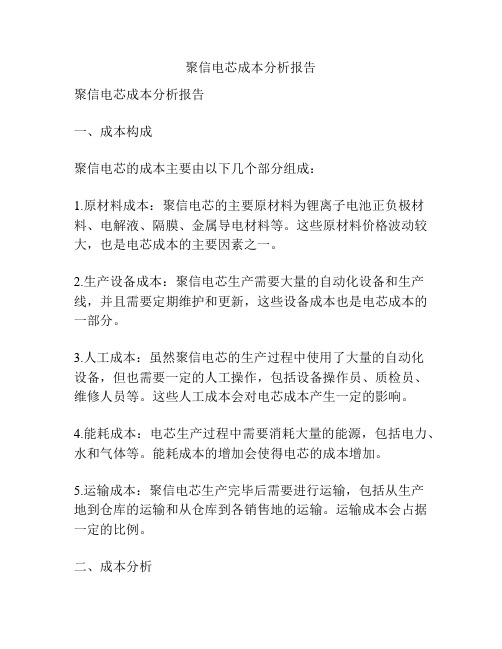 聚信电芯成本分析报告

聚信电芯成本分析报告

一、成本构成

聚信电芯的成本主要由以下几个部分组成：

1.原材料成本：聚信电芯的主要原材料为锂离子电池正负极材料、电解液、隔膜、金属导电材料等。这些原材料价格波动较大，也是电芯成本的主要因素之一。

2.生产设备成本：聚信电芯生产需要大量的自动化设备和生产线，并且需要定期维护和更新，这些设备成本也是电芯成本的一部分。

3.人工成本：虽然聚信电芯的生产过程中使用了大量的自动化设备，但也需要一定的人工操作，包括设备操作员、质检员、维修人员等。这些人工成本会对电芯成本产生一定的影响。

4.能耗成本：电芯生产过程中需要消耗大量的能源，包括电力、水和气体等。能耗成本的增加会使得电芯的成本增加。

5.运输成本：聚信电芯生产完毕后需要进行运输，包括从生产地到仓库的运输和从仓库到各销售地的运输。运输成本会占据一定的比例。

二、成本分析